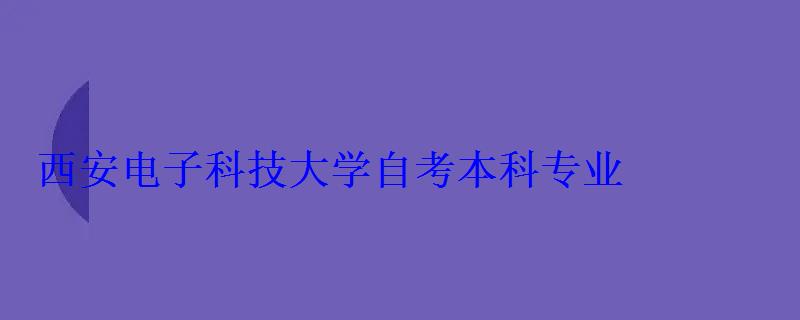 西安电子科技大学自考本科专业